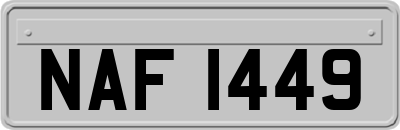 NAF 1449